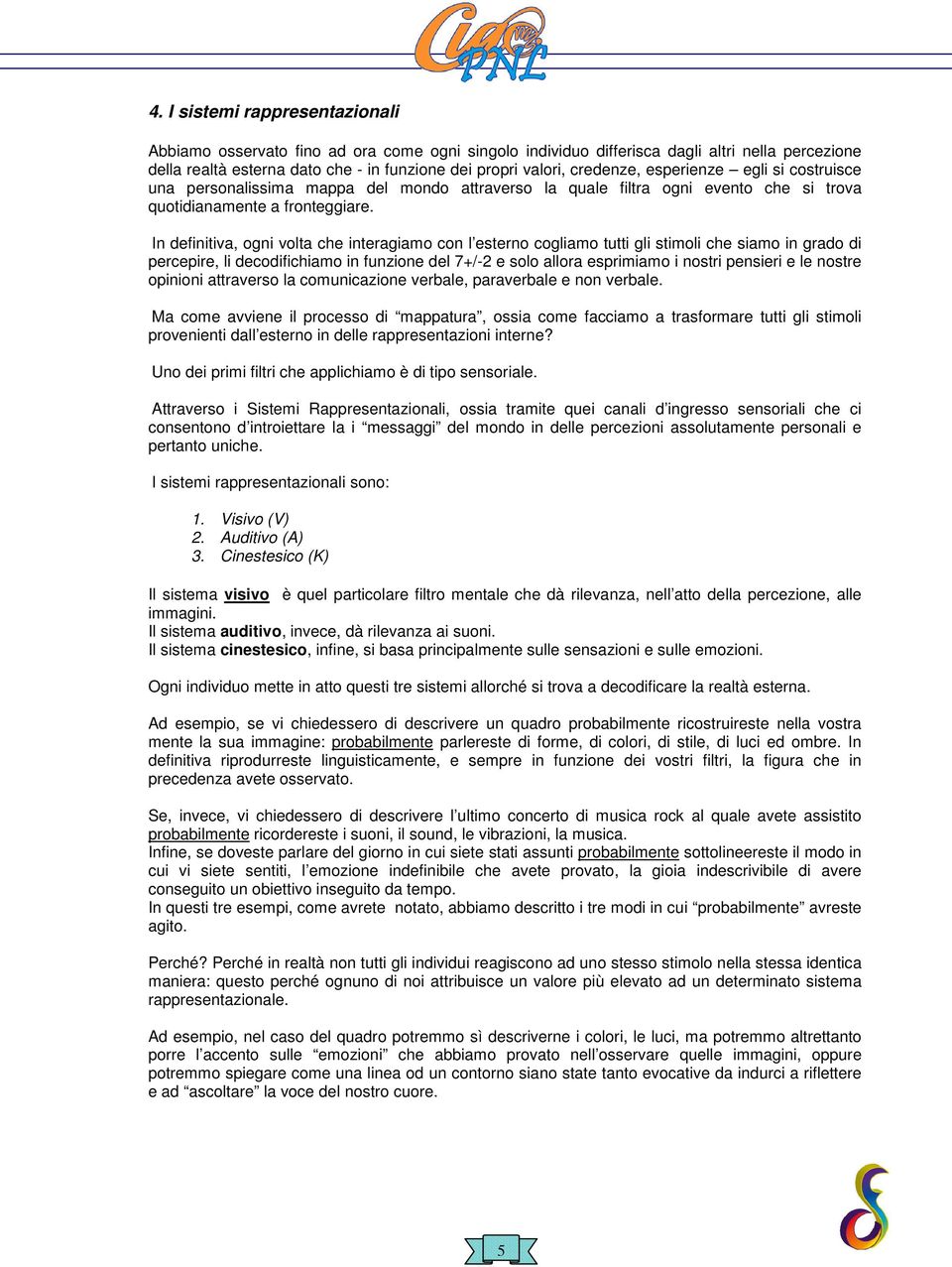 Ciao PNL

4. I sistemi rappresentazionali

Abbiamo osservato fino ad ora come ogni singolo individuo differisca dagli altri nella percezione della realtà esterna dato che - in funzione dei propri valori, credenze, esperienze – egli si costruisce una personalissima mappa del mondo attraverso la quale filtra ogni evento che si trova quotidianamente a fronteggiare.

In definitiva, ogni volta che interagiamo con l'esterno cogliamo tutti gli stimoli che siamo in grado di percepire, li decodifichiamo in funzione del 7+/-2 e solo allora esprimiamo i nostri pensieri e le nostre opinioni attraverso la comunicazione verbale, paraverbale e non verbale.

Ma come avviene il processo di "mappatura", ossia come facciamo a trasformare tutti gli stimoli provenienti dall'esterno in delle rappresentazioni interne?

Uno dei primi filtri che applichiamo è di tipo sensoriale.

Attraverso i Sistemi Rappresentazionali, ossia tramite quei canali d'ingresso sensoriali che ci consentono d'introiettare la i "messaggi" del mondo in delle percezioni assolutamente personali e pertanto uniche.

I sistemi rappresentazionali sono:

1. Visivo (V)
2. Auditivo (A)
3. Cinestesico (K)

Il sistema visivo è quel particolare filtro mentale che dà rilevanza, nell'atto della percezione, alle immagini.
Il sistema auditivo, invece, dà rilevanza ai suoni.
Il sistema cinestesico, infine, si basa principalmente sulle sensazioni e sulle emozioni.

Ogni individuo mette in atto questi tre sistemi allorché si trova a decodificare la realtà esterna.

Ad esempio, se vi chiedessero di descrivere un quadro probabilmente ricostruireste nella vostra mente la sua immagine: probabilmente parlereste di forme, di colori, di stile, di luci ed ombre. In definitiva riprodurreste linguisticamente, e sempre in funzione dei vostri filtri, la figura che in precedenza avete osservato.

Se, invece, vi chiedessero di descrivere l'ultimo concerto di musica rock al quale avete assistito probabilmente ricordereste i suoni, il sound, le vibrazioni, la musica.
Infine, se doveste parlare del giorno in cui siete stati assunti probabilmente sottolineereste il modo in cui vi siete sentiti, l'emozione indefinibile che avete provato, la gioia indescrivibile di avere conseguito un obiettivo inseguito da tempo.
In questi tre esempi, come avrete notato, abbiamo descritto i tre modi in cui "probabilmente" avreste agito.

Perché? Perché in realtà non tutti gli individui reagiscono ad uno stesso stimolo nella stessa identica maniera: questo perché ognuno di noi attribuisce un valore più elevato ad un determinato sistema rappresentazionale.

Ad esempio, nel caso del quadro potremmo sì descriverne i colori, le luci, ma potremmo altrettanto porre l'accento sulle "emozioni" che abbiamo provato nell'osservare quelle immagini, oppure potremmo spiegare come una linea od un contorno siano state tanto evocative da indurci a riflettere e ad "ascoltare" la voce del nostro cuore.

5